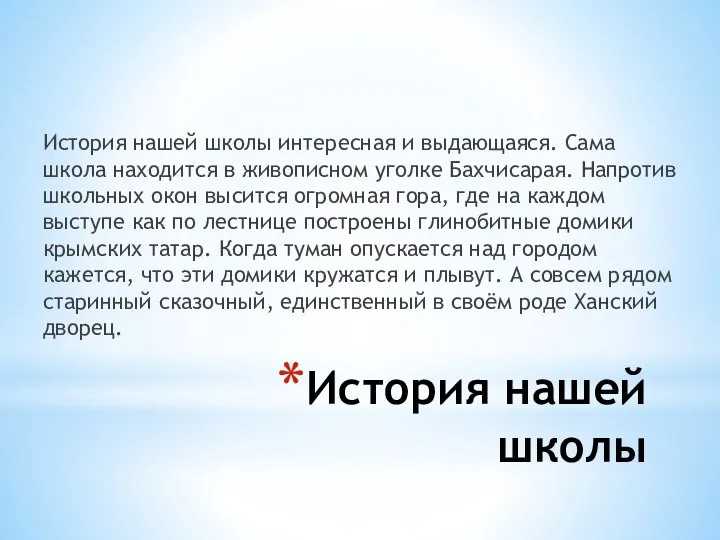 История нашей школы интересная и выдающаяся. Сама школа находится в живописном уголке Бахчисарая. Напротив школьных окон высится огромная гора, где на каждом выступе как по лестнице построены глинобитные домики крымских татар. Когда туман опускается над городом кажется, что эти домики кружатся и плывут. А совсем рядом старинный сказочный, единственный в своём роде Ханский дворец.

*История нашей школы